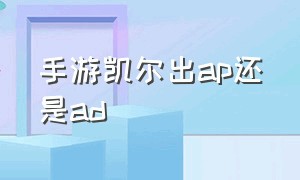 手游凯尔出ap还是ad